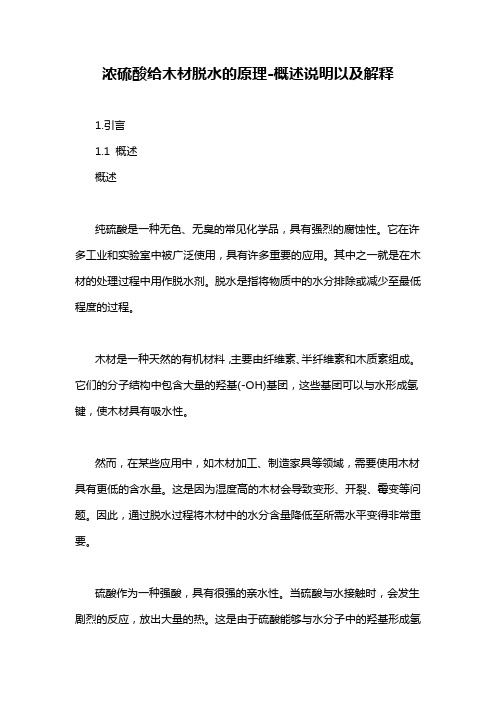 浓硫酸给木材脱水的原理-概述说明以及解释

1.引言

1.1 概述

概述

纯硫酸是一种无色、无臭的常见化学品，具有强烈的腐蚀性。它在许多工业和实验室中被广泛使用，具有许多重要的应用。其中之一就是在木材的处理过程中用作脱水剂。脱水是指将物质中的水分排除或减少至最低程度的过程。

木材是一种天然的有机材料，主要由纤维素、半纤维素和木质素组成。它们的分子结构中包含大量的羟基(-OH)基团，这些基团可以与水形成氢键，使木材具有吸水性。

然而，在某些应用中，如木材加工、制造家具等领域，需要使用木材具有更低的含水量。这是因为湿度高的木材会导致变形、开裂、霉变等问题。因此，通过脱水过程将木材中的水分含量降低至所需水平变得非常重要。

硫酸作为一种强酸，具有很强的亲水性。当硫酸与水接触时，会发生剧烈的反应，放出大量的热。这是由于硫酸能够与水分子中的羟基形成氢